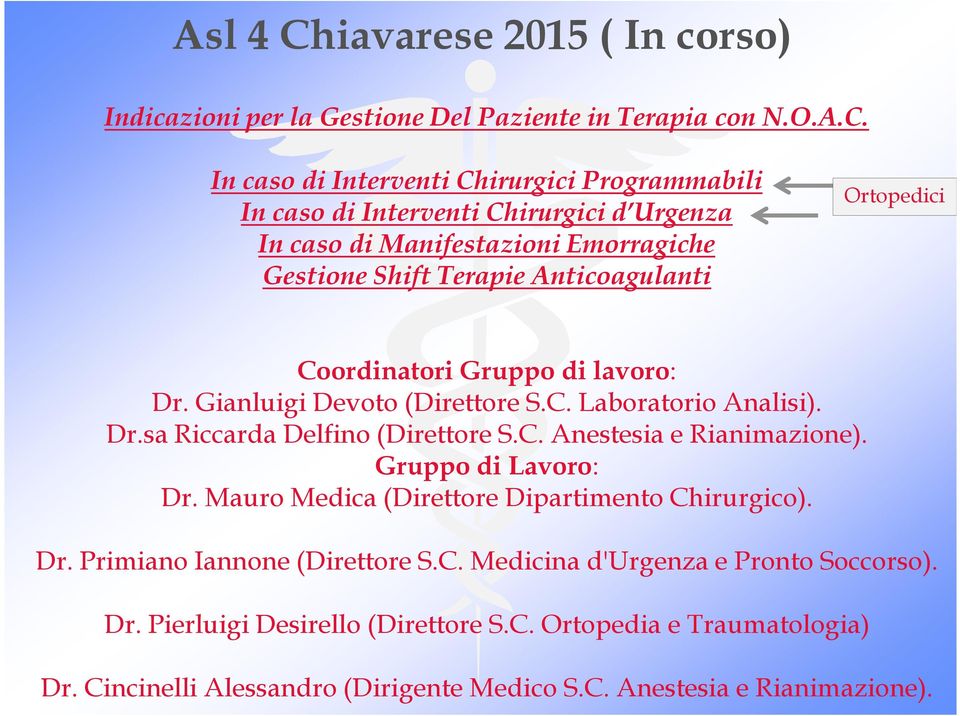 Asl 4 Chiavarese 2015 ( In corso)

Indicazioni per la Gestione Del Paziente in Terapia con N.O.A.C.

In caso di Interventi Chirurgici Programmabili
In caso di Interventi Chirurgici d'Urgenza
In caso di Manifestazioni Emorragiche
Gestione Shift Terapie Anticoagulanti

Ortopedici

Coordinatori Gruppo di lavoro:
Dr. Gianluigi Devoto (Direttore S.C. Laboratorio Analisi).
Dr.sa Riccarda Delfino (Direttore S.C. Anestesia e Rianimazione).
Gruppo di Lavoro:
Dr. Mauro Medica (Direttore Dipartimento Chirurgico).

Dr. Primiano Iannone (Direttore S.C. Medicina d'Urgenza e Pronto Soccorso).

Dr. Pierluigi Desirello (Direttore S.C. Ortopedia e Traumatologia)

Dr. Cincinelli Alessandro (Dirigente Medico S.C. Anestesia e Rianimazione).